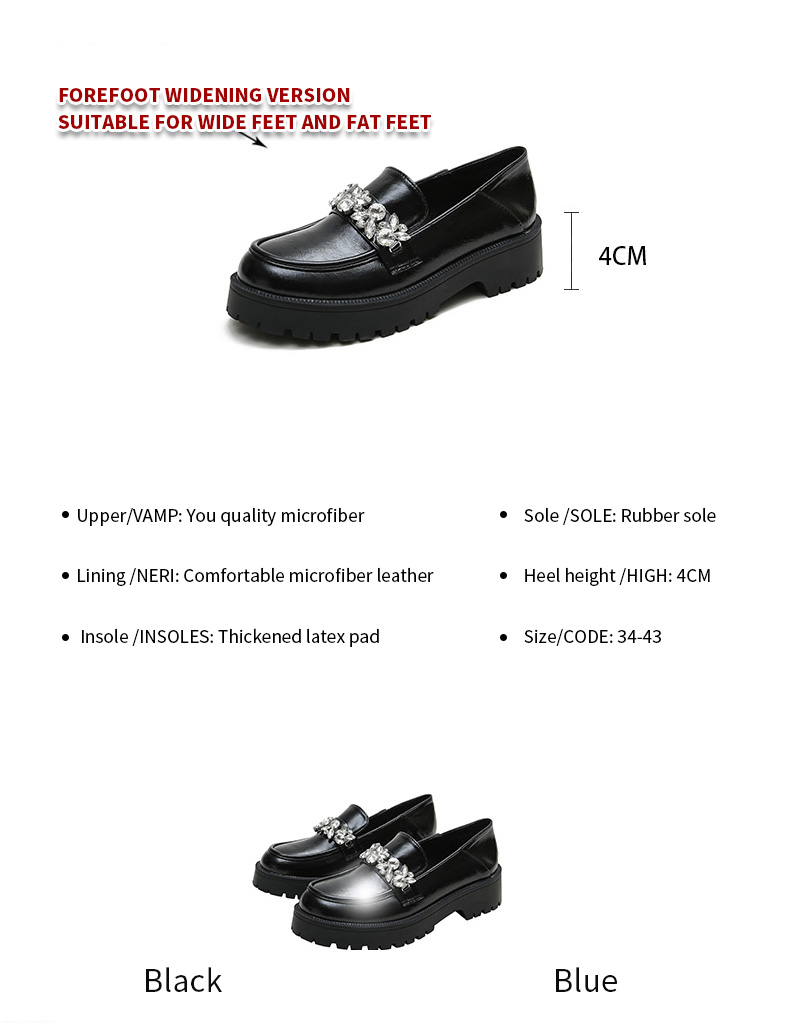 FOREFOOT WIDENING VERSION
SUITABLE FOR WIDE FEET AND FAT FEET

4CM

• Upper/VAMP: You quality microfiber

• Lining /NERI: Comfortable microfiber leather

• Insole /INSOLES: Thickened latex pad

• Sole /SOLE: Rubber sole

• Heel height /HIGH: 4CM

• Size/CODE: 34-43

Black

Blue